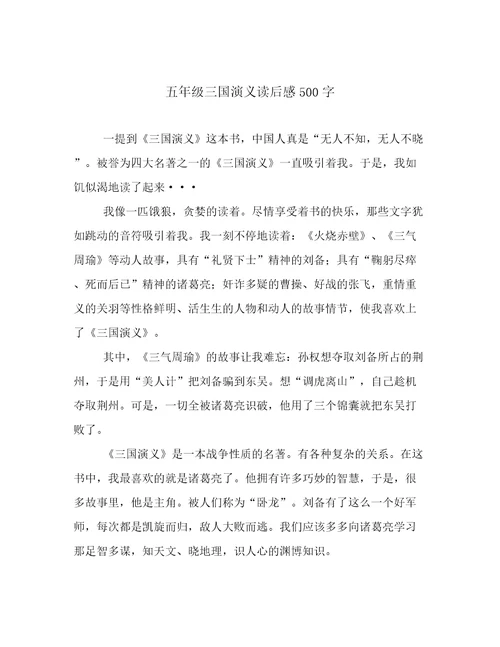 五年级三国演义读后感500字

一提到《三国演义》这本书，中国人真是“无人不知，无人不晓”。被誉为四大名著之一的《三国演义》一直吸引着我。于是，我如饥似渴地读了起来···

我像一匹饿狼，贪婪的读着。尽情享受着书的快乐，那些文字犹如跳动的音符吸引着我。我一刻不停地读着：《火烧赤壁》、《三气周瑜》等动人故事，具有“礼贤下士”精神的刘备；具有“鞠躬尽瘁、死而后已”精神的诸葛亮；奸诈多疑的曹操、好战的张飞，重情重义的关羽等性格鲜明、活生生的人物和动人的故事情节，使我喜欢上了《三国演义》。

其中，《三气周瑜》的故事让我难忘：孙权想夺取刘备所占的荆州，于是用“美人计”把刘备骗到东吴。想“调虎离山”，自己趁机夺取荆州。可是，一切全被诸葛亮识破，他用了三个锦囊就把东吴打败了。

《三国演义》是一本战争性质的名著。有各种复杂的关系。在这书中，我最喜欢的就是诸葛亮了。他拥有许多巧妙的智慧，于是，很多故事里，他是主角。被人们称为“卧龙”。刘备有了这么一个好军师，每次都是凯旋而归，敌人大败而逃。我们应该多多向诸葛亮学习那足智多谋，知天文、晓地理，识人心的渊博知识。